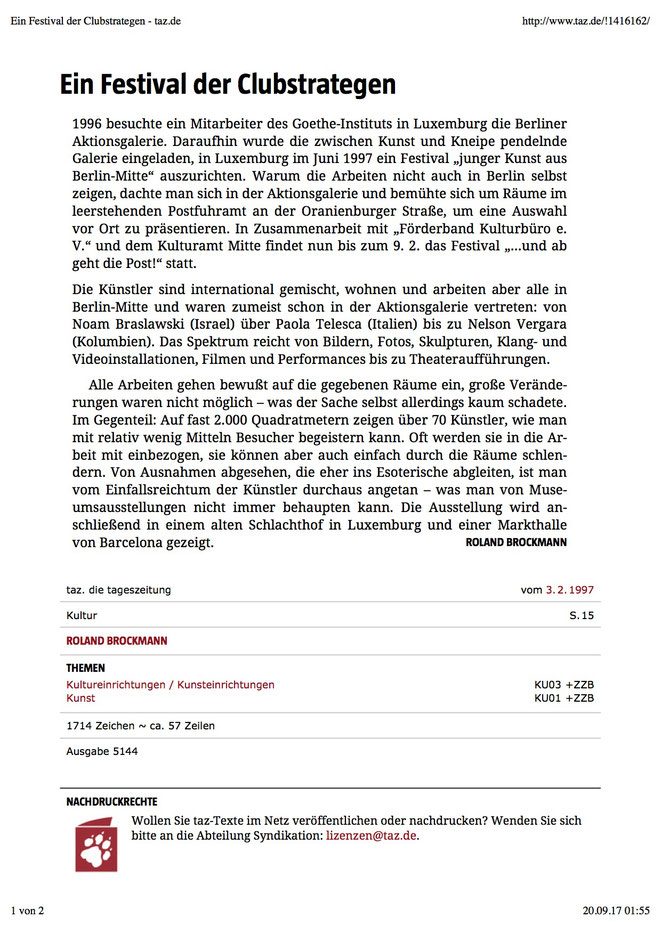 Ein Festival der Clubstrategen - taz.de

http://www.taz.de/!1416162/

Ein Festival der Clubstrategen

1996 besuchte ein Mitarbeiter des Goethe-Instituts in Luxemburg die Berliner Aktionsgalerie. Daraufhin wurde die zwischen Kunst und Kneipe pendelnde Galerie eingeladen, in Luxemburg im Juni 1997 ein Festival „junger Kunst aus Berlin-Mitte“ auszurichten. Warum die Arbeiten nicht auch in Berlin selbst zeigen, dachte man sich in der Aktionsgalerie und bemühte sich um Räume im leerstehenden Postfuhramt an der Oranienburger Straße, um eine Auswahl vor Ort zu präsentieren. In Zusammenarbeit mit „Förderband Kulturbüro e. V.“ und dem Kulturamt Mitte findet nun bis zum 9. 2. das Festival „...und ab geht die Post!“ statt.

Die Künstler sind international gemischt, wohnen und arbeiten aber alle in Berlin-Mitte und waren zumeist schon in der Aktionsgalerie vertreten: von Noam Braslawski (Israel) über Paola Telesca (Italien) bis zu Nelson Vergara (Kolumbien). Das Spektrum reicht von Bildern, Fotos, Skulpturen, Klang- und Videoinstallationen, Filmen und Performances bis zu Theateraufführungen.

Alle Arbeiten gehen bewußt auf die gegebenen Räume ein, große Veränderungen waren nicht möglich – was der Sache selbst allerdings kaum schadete. Im Gegenteil: Auf fast 2.000 Quadratmetern zeigen über 70 Künstler, wie man mit relativ wenig Mitteln Besucher begeistern kann. Oft werden sie in die Arbeit mit einbezogen, sie können aber auch einfach durch die Räume schlendern. Von Ausnahmen abgesehen, die eher ins Esoterische abgleiten, ist man vom Einfallsreichtum der Künstler durchaus angetan – was man von Museumsausstellungen nicht immer behaupten kann. Die Ausstellung wird anschließend in einem alten Schlachthof in Luxemburg und einer Markthalle von Barcelona gezeigt. ROLAND BROCKMANN

taz. die tageszeitung

vom 3. 2. 1997

Kultur

S. 15

ROLAND BROCKMANN

THEMEN

Kultureinrichtungen / Kunsteinrichtungen

KU03 +ZZB

Kunst

KU01 +ZZB

1714 Zeichen ~ ca. 57 Zeilen

Ausgabe 5144

NACHDRUCKRECHTE

Wollen Sie taz-Texte im Netz veröffentlichen oder nachdrucken? Wenden Sie sich bitte an die Abteilung Syndikation: lizenzen@taz.de.

1 von 2

20.09.17 01:55